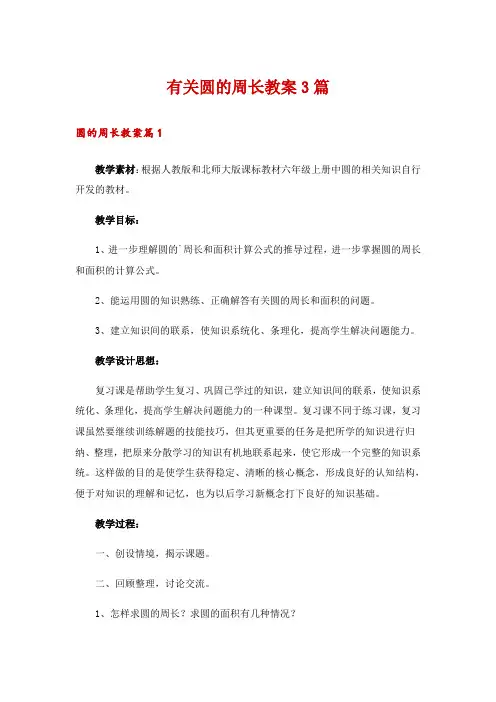 有关圆的周长教案3篇

圆的周长教案篇1

教学素材：根据人教版和北师大版课标教材六年级上册中圆的相关知识自行开发的教材。

教学目标：

1、进一步理解圆的`周长和面积计算公式的推导过程，进一步掌握圆的周长和面积的计算公式。

2、能运用圆的知识熟练、正确解答有关圆的周长和面积的问题。

3、建立知识间的联系，使知识系统化、条理化，提高学生解决问题能力。

教学设计思想：

复习课是帮助学生复习、巩固已学过的知识，建立知识间的联系，使知识系统化、条理化，提高学生解决问题能力的一种课型。复习课不同于练习课，复习课虽然要继续训练解题的技能技巧，但其更重要的任务是把所学的知识进行归纳、整理，把原来分散学习的知识有机地联系起来，使它形成一个完整的知识系统。这样做的目的是使学生获得稳定、清晰的核心概念，形成良好的认知结构，便于对知识的理解和记忆，也为以后学习新概念打下良好的知识基础。

教学过程：

一、创设情境，揭示课题。

二、回顾整理，讨论交流。

1、怎样求圆的周长？求圆的面积有几种情况？